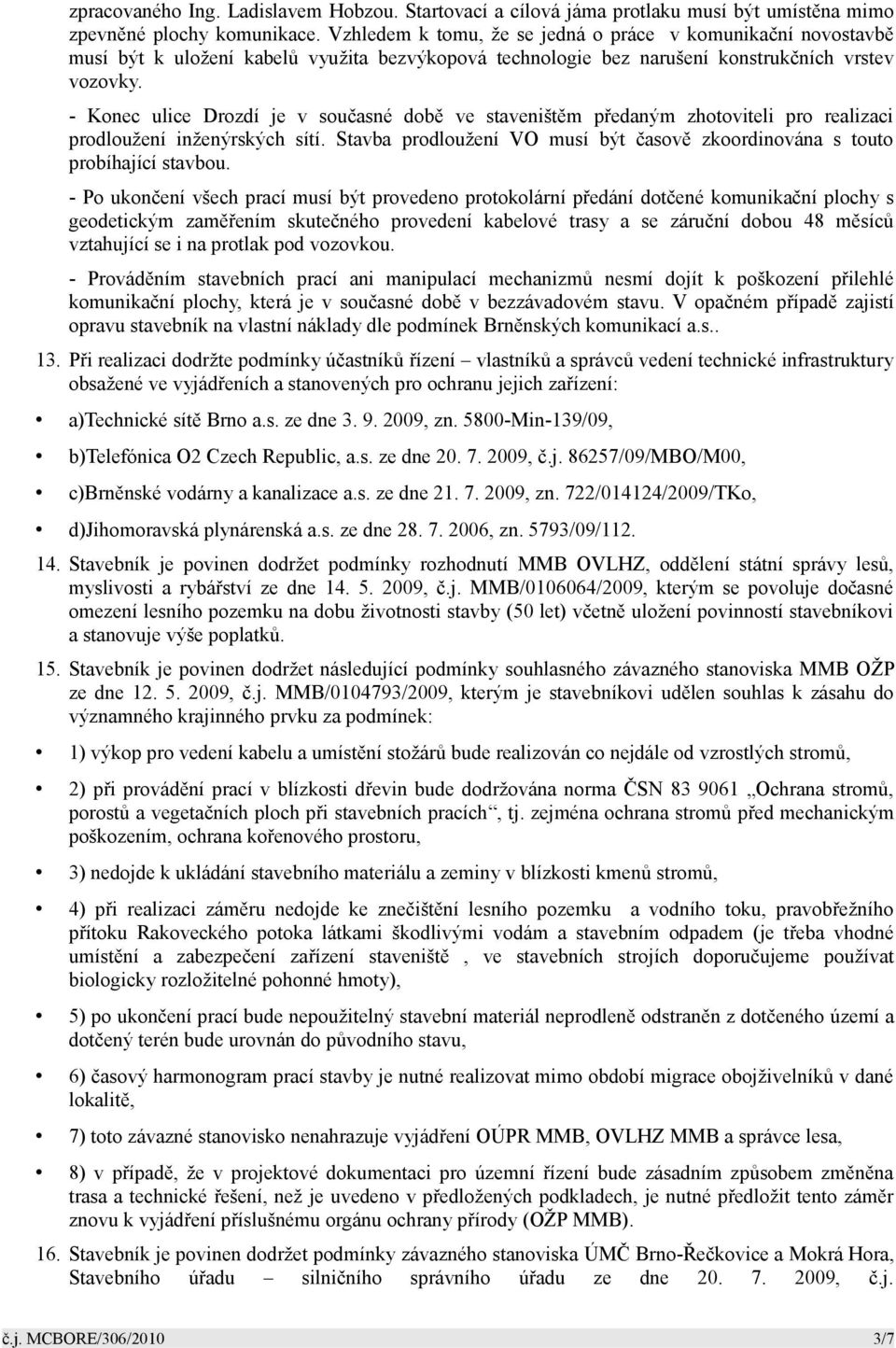 zpracovaného Ing. Ladislavem Hobzou. Startovací a cílová jáma protlaku musí být umístěna mimo zpevněné plochy komunikace. Vzhledem k tomu, že se jedná o práce v komunikační novostavbě musí být k uložení kabelů využita bezvýkopová technologie bez narušení konstrukčních vrstev vozovky.

- Konec ulice Drozdí je v současné době ve staveništěm předaným zhotoviteli pro realizaci prodloužení inženýrských sítí. Stavba prodloužení VO musí být časově zkoordinována s touto probíhající stavbou.

- Po ukončení všech prací musí být provedeno protokolární předání dotčené komunikační plochy s geodetickým zaměřením skutečného provedení kabelové trasy a se záruční dobou 48 měsíců vztahující se i na protlak pod vozovkou.

- Prováděním stavebních prací ani manipulací mechanizmů nesmí dojít k poškození přilehlé komunikační plochy, která je v současné době v bezzávadovém stavu. V opačném případě zajistí opravu stavebník na vlastní náklady dle podmínek Brněnských komunikací a.s..

13. Při realizaci dodržte podmínky účastníků řízení – vlastníků a správců vedení technické infrastruktury obsažené ve vyjádřeních a stanovených pro ochranu jejich zařízení:

• a)Technické sítě Brno a.s. ze dne 3. 9. 2009, zn. 5800-Min-139/09,

• b)Telefónica O2 Czech Republic, a.s. ze dne 20. 7. 2009, č.j. 86257/09/MBO/M00,

• c)Brněnské vodárny a kanalizace a.s. ze dne 21. 7. 2009, zn. 722/014124/2009/TKo,

• d)Jihomoravská plynárenská a.s. ze dne 28. 7. 2006, zn. 5793/09/112.

14. Stavebník je povinen dodržet podmínky rozhodnutí MMB OVLHZ, oddělení státní správy lesů, myslivosti a rybářství ze dne 14. 5. 2009, č.j. MMB/0106064/2009, kterým se povoluje dočasné omezení lesního pozemku na dobu životnosti stavby (50 let) včetně uložení povinností stavebníkovi a stanovuje výše poplatků.

15. Stavebník je povinen dodržet následující podmínky souhlasného závazného stanoviska MMB OŽP ze dne 12. 5. 2009, č.j. MMB/0104793/2009, kterým je stavebníkovi udělen souhlas k zásahu do významného krajinného prvku za podmínek:

• 1) výkop pro vedení kabelu a umístění stožárů bude realizován co nejdále od vzrostlých stromů,

• 2) při provádění prací v blízkosti dřevin bude dodržována norma ČSN 83 9061 „Ochrana stromů, porostů a vegetačních ploch při stavebních pracích“, tj. zejména ochrana stromů před mechanickým poškozením, ochrana kořenového prostoru,

• 3) nedojde k ukládání stavebního materiálu a zeminy v blízkosti kmenů stromů,

• 4) při realizaci záměru nedojde ke znečištění lesního pozemku a vodního toku, pravobřežního přítoku Rakoveckého potoka látkami škodlivými vodám a stavebním odpadem (je třeba vhodné umístění a zabezpečení zařízení staveniště , ve stavebních strojích doporučujeme používat biologicky rozložitelné pohonné hmoty),

• 5) po ukončení prací bude nepoužitelný stavební materiál neprodleně odstraněn z dotčeného území a dotčený terén bude urovnán do původního stavu,

• 6) časový harmonogram prací stavby je nutné realizovat mimo období migrace obojživelníků v dané lokalitě,

• 7) toto závazné stanovisko nenahrazuje vyjádření OÚPR MMB, OVLHZ MMB a správce lesa,

• 8) v případě, že v projektové dokumentaci pro územní řízení bude zásadním způsobem změněna trasa a technické řešení, než je uvedeno v předložených podkladech, je nutné předložit tento záměr znovu k vyjádření příslušnému orgánu ochrany přírody (OŽP MMB).

16. Stavebník je povinen dodržet podmínky závazného stanoviska ÚMČ Brno-Řečkovice a Mokrá Hora, Stavebního úřadu – silničního správního úřadu ze dne 20. 7. 2009, č.j.

č.j. MCBORE/306/2010 3/7